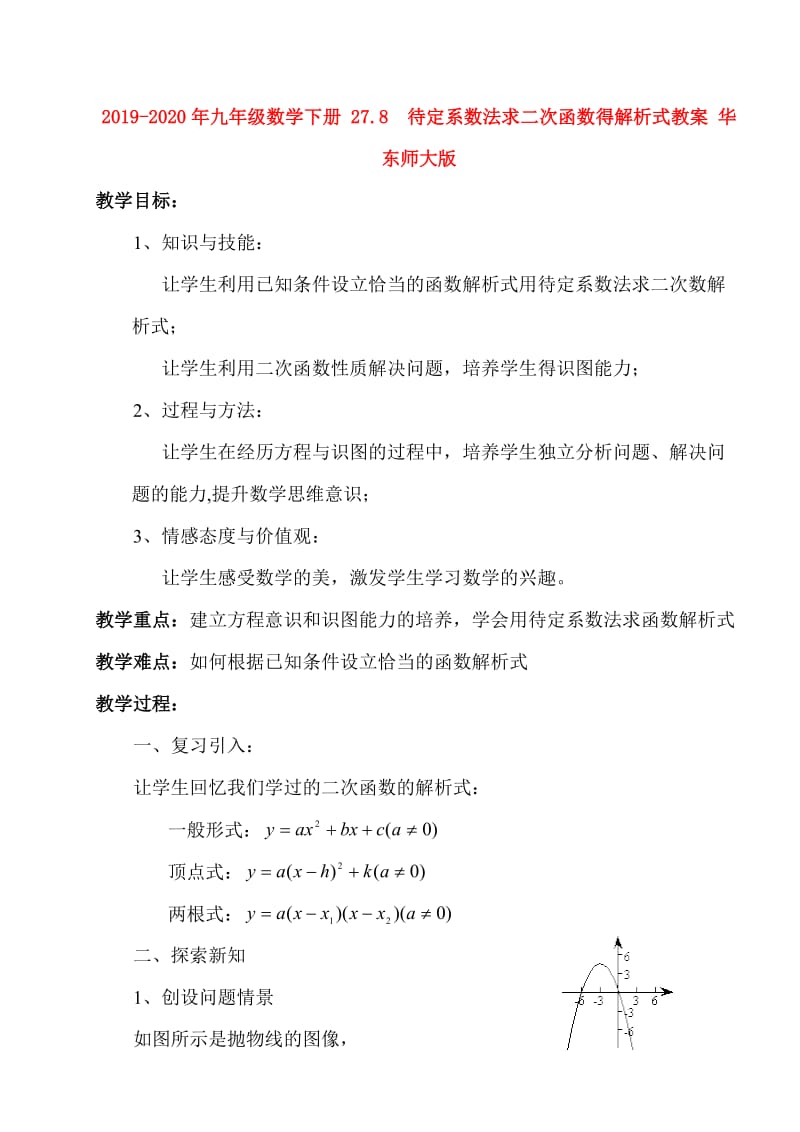 2019-2020年九年级数学下册 27.8 待定系数法求二次函数得解析式教案 华东师大版

教学目标：

1、知识与技能：

让学生利用已知条件设立恰当的函数解析式用待定系数法求二次数解析式；

让学生利用二次函数性质解决问题，培养学生得识图能力；

2、过程与方法：

让学生在经历方程与识图的过程中，培养学生独立分析问题、解决问题的能力,提升数学思维意识；

3、情感态度与价值观：

让学生感受数学的美，激发学生学习数学的兴趣。

教学重点：建立方程意识和识图能力的培养，学会用待定系数法求函数解析式

教学难点：如何根据已知条件设立恰当的函数解析式

教学过程：

一、复习引入：

让学生回忆我们学过的二次函数的解析式：

一般形式：$y=ax^2+bx+c(a\neq 0)$

顶点式：$y=a(x-h)^2+k(a\neq 0)$

两根式：$y=a(x-x_1)(x-x_2)(a\neq 0)$

二、探索新知

1、创设问题情景

如图所示是抛物线的图像，

6
3
-6 -3 3 6
-3
-6